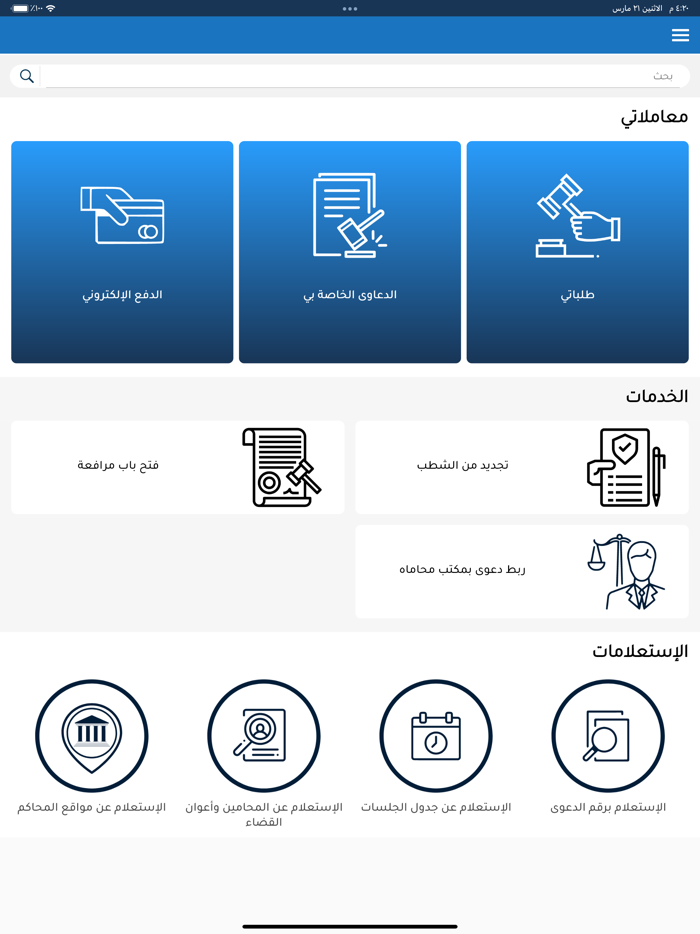 ٤:٢٠ م الاثنين ٢١ مارس
٪١٠٠

بحث

معاملاتي

طلباتي

الدعاوى الخاصة بي

الدفع الإلكتروني

الخدمات

تجديد من الشطب

فتح باب مرافعة

ربط دعوى بمكتب محاماه

الإستعلامات

الإستعلام برقم الدعوى

الإستعلام عن جدول الجلسات

الإستعلام عن المحامين وأعوان القضاء

الإستعلام عن مواقع المحاكم